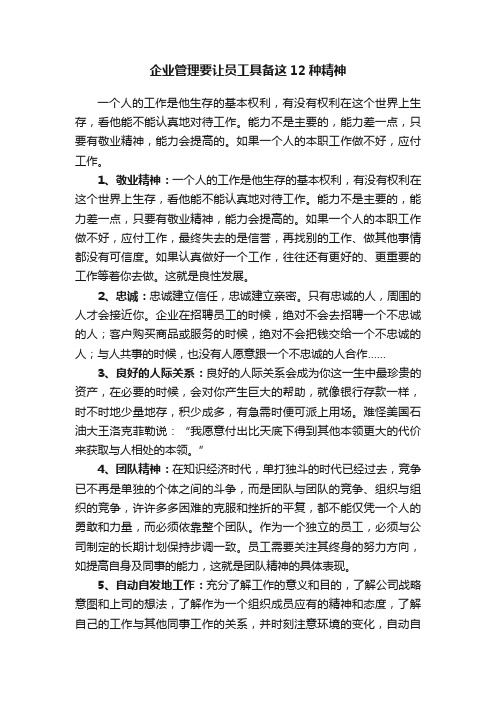 企业管理要让员工具备这 12 种精神

一个人的工作是他生存的基本权利，有没有权利在这个世界上生存，看他能不能认真地对待工作。能力不是主要的，能力差一点，只要有敬业精神，能力会提高的。如果一个人的本职工作做不好，应付工作。

1、敬业精神：一个人的工作是他生存的基本权利，有没有权利在这个世界上生存，看他能不能认真地对待工作。能力不是主要的，能力差一点，只要有敬业精神，能力会提高的。如果一个人的本职工作做不好，应付工作，最终失去的是信誉，再找别的工作、做其他事情都没有可信度。如果认真做好一个工作，往往还有更好的、更重要的工作等着你去做。这就是良性发展。

2、忠诚：忠诚建立信任，忠诚建立亲密。只有忠诚的人，周围的人才会接近你。企业在招聘员工的时候，绝对不会去招聘一个不忠诚的人；客户购买商品或服务的时候，绝对不会把钱交给一个不忠诚的人；与人共事的时候，也没有人愿意跟一个不忠诚的人合作……

3、良好的人际关系：良好的人际关系会成为你这一生中最珍贵的资产，在必要的时候，会对你产生巨大的帮助，就像银行存款一样，时不时地少量地存，积少成多，有急需时便可派上用场。难怪美国石油大王洛克菲勒说：“我愿意付出比天底下得到其他本领更大的代价来获取与人相处的本领。”

4、团队精神：在知识经济时代，单打独斗的时代已经过去，竞争已不再是单独的个体之间的斗争，而是团队与团队的竞争、组织与组织的竞争，许许多多困难的克服和挫折的平复，都不能仅凭一个人的勇敢和力量，而必须依靠整个团队。作为一个独立的员工，必须与公司制定的长期计划保持步调一致。员工需要关注其终身的努力方向，如提高自身及同事的能力，这就是团队精神的具体表现。

5、自动自发地工作：充分了解工作的意义和目的，了解公司战略意图和上司的想法，了解作为一个组织成员应有的精神和态度，了解自己的工作与其他同事工作的关系，并时刻注意环境的变化，自动自